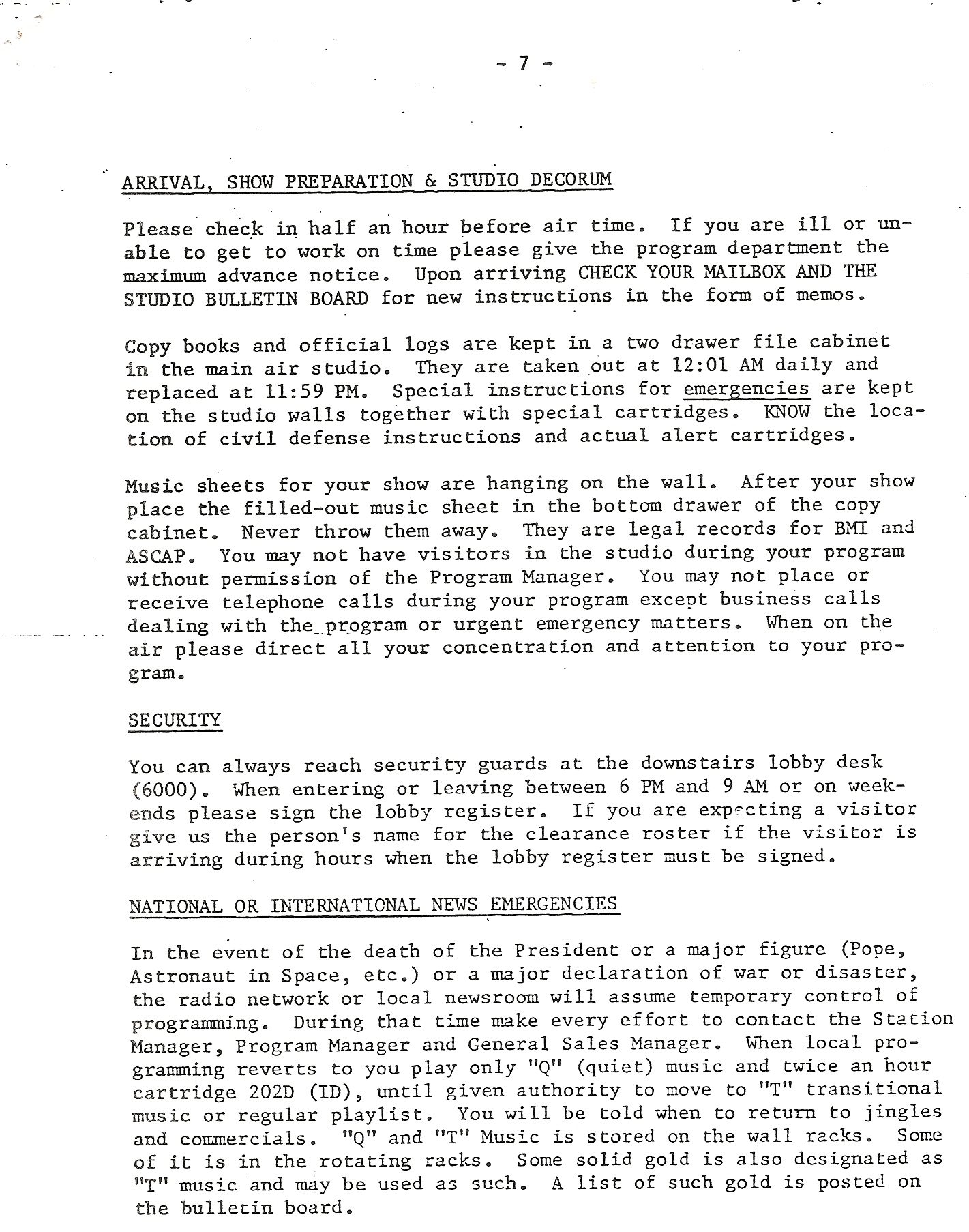 - 7 -

ARRIVAL, SHOW PREPARATION & STUDIO DECORUM

Please check in half an hour before air time. If you are ill or unable to get to work on time please give the program department the maximum advance notice. Upon arriving CHECK YOUR MAILBOX AND THE STUDIO BULLETIN BOARD for new instructions in the form of memos.

Copy books and official logs are kept in a two drawer file cabinet in the main air studio. They are taken out at 12:01 AM daily and replaced at 11:59 PM. Special instructions for emergencies are kept on the studio walls together with special cartridges. KNOW the location of civil defense instructions and actual alert cartridges.

Music sheets for your show are hanging on the wall. After your show place the filled-out music sheet in the bottom drawer of the copy cabinet. Never throw them away. They are legal records for BMI and ASCAP. You may not have visitors in the studio during your program without permission of the Program Manager. You may not place or receive telephone calls during your program except business calls dealing with the program or urgent emergency matters. When on the air please direct all your concentration and attention to your program.

SECURITY

You can always reach security guards at the downstairs lobby desk (6000). When entering or leaving between 6 PM and 9 AM or on weekends please sign the lobby register. If you are expecting a visitor give us the person's name for the clearance roster if the visitor is arriving during hours when the lobby register must be signed.

NATIONAL OR INTERNATIONAL NEWS EMERGENCIES

In the event of the death of the President or a major figure (Pope, Astronaut in Space, etc.) or a major declaration of war or disaster, the radio network or local newsroom will assume temporary control of programming. During that time make every effort to contact the Station Manager, Program Manager and General Sales Manager. When local programming reverts to you play only "Q" (quiet) music and twice an hour cartridge 202D (ID), until given authority to move to "T" transitional music or regular playlist. You will be told when to return to jingles and commercials. "Q" and "T" Music is stored on the wall racks. Some of it is in the rotating racks. Some solid gold is also designated as "T" music and may be used as such. A list of such gold is posted on the bulletin board.